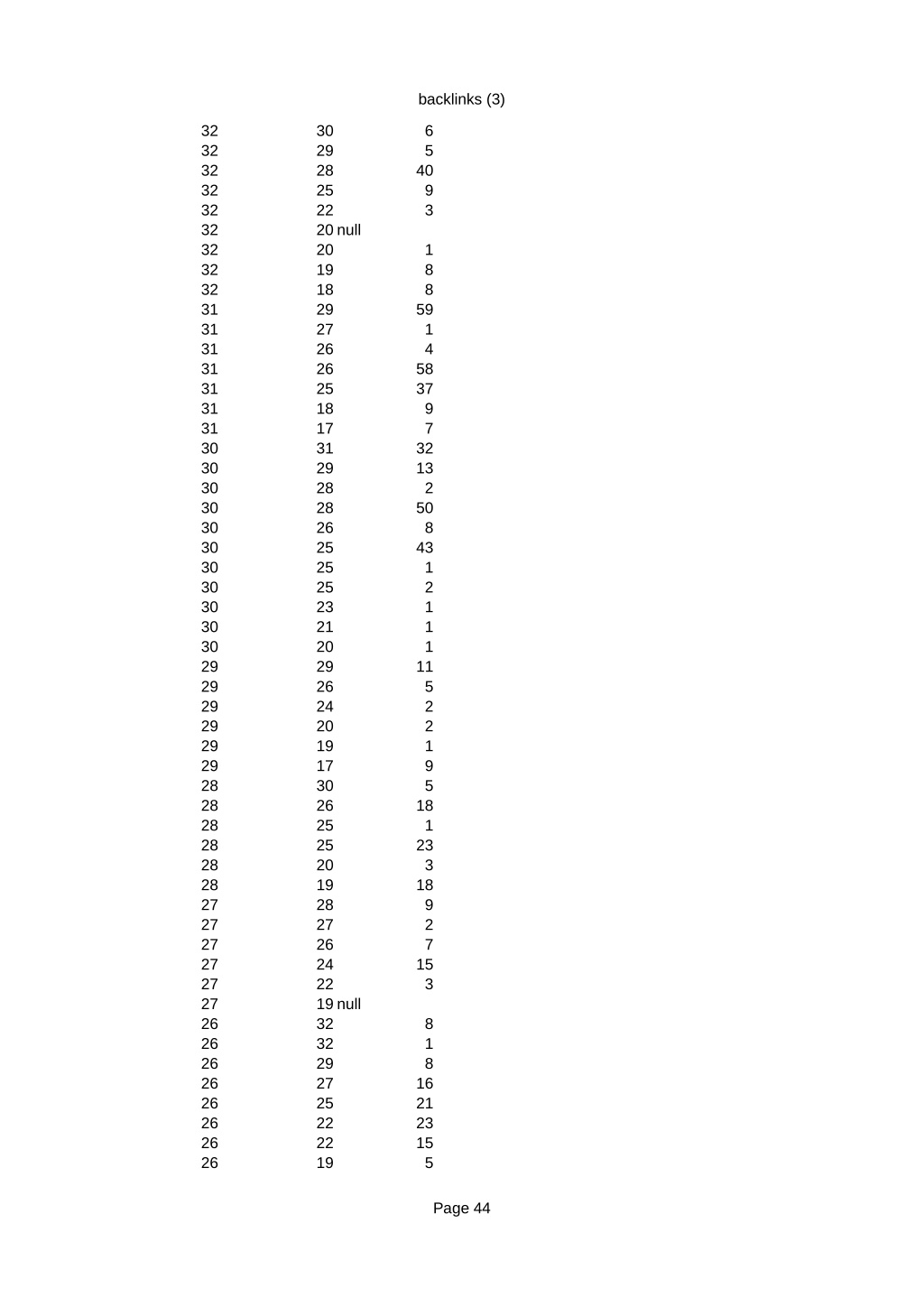 backlinks (3)

| | | |
|---|---|---|
| 32 | 30 | 6 |
| 32 | 29 | 5 |
| 32 | 28 | 40 |
| 32 | 25 | 9 |
| 32 | 22 | 3 |
| 32 | 20 | null |
| 32 | 20 | 1 |
| 32 | 19 | 8 |
| 32 | 18 | 8 |
| 31 | 29 | 59 |
| 31 | 27 | 1 |
| 31 | 26 | 4 |
| 31 | 26 | 58 |
| 31 | 25 | 37 |
| 31 | 18 | 9 |
| 31 | 17 | 7 |
| 30 | 31 | 32 |
| 30 | 29 | 13 |
| 30 | 28 | 2 |
| 30 | 28 | 50 |
| 30 | 26 | 8 |
| 30 | 25 | 43 |
| 30 | 25 | 1 |
| 30 | 25 | 2 |
| 30 | 23 | 1 |
| 30 | 21 | 1 |
| 30 | 20 | 1 |
| 29 | 29 | 11 |
| 29 | 26 | 5 |
| 29 | 24 | 2 |
| 29 | 20 | 2 |
| 29 | 19 | 1 |
| 29 | 17 | 9 |
| 28 | 30 | 5 |
| 28 | 26 | 18 |
| 28 | 25 | 1 |
| 28 | 25 | 23 |
| 28 | 20 | 3 |
| 28 | 19 | 18 |
| 27 | 28 | 9 |
| 27 | 27 | 2 |
| 27 | 26 | 7 |
| 27 | 24 | 15 |
| 27 | 22 | 3 |
| 27 | 19 | null |
| 26 | 32 | 8 |
| 26 | 32 | 1 |
| 26 | 29 | 8 |
| 26 | 27 | 16 |
| 26 | 25 | 21 |
| 26 | 22 | 23 |
| 26 | 22 | 15 |
| 26 | 19 | 5 |

Page 44